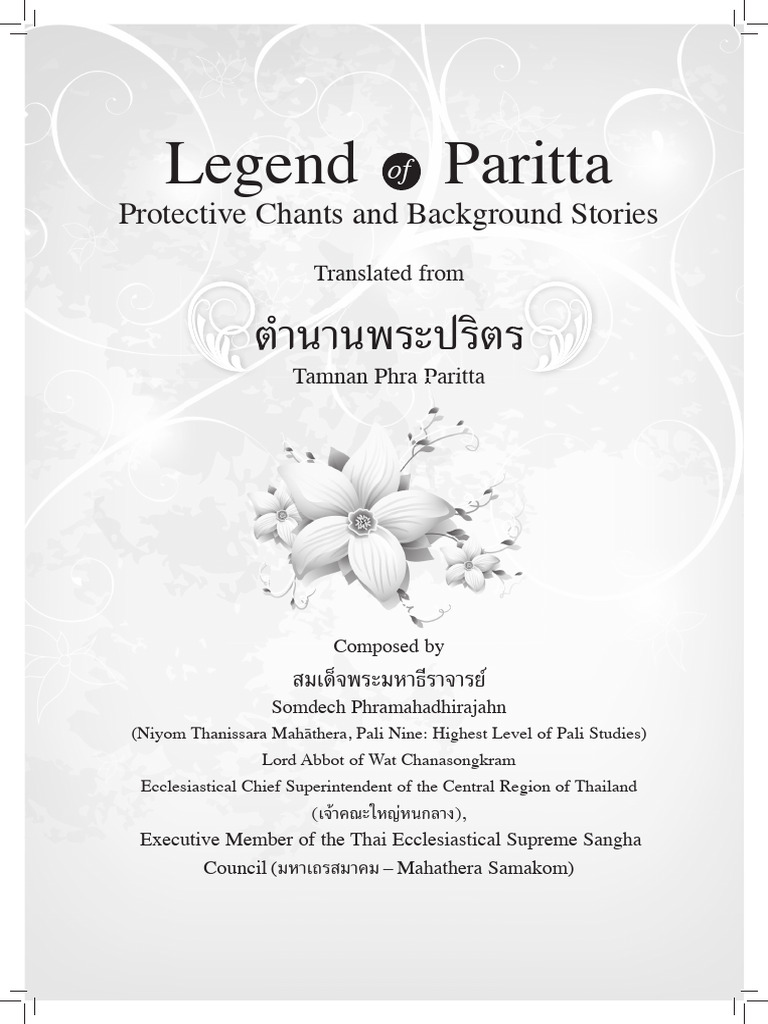 Legend of Paritta
Protective Chants and Background Stories

Translated from

ตำนานพระปริตร
Tamnan Phra Paritta

Composed by
สมเด็จพระมหาธีราจารย์
Somdech Phramahadhirajahn
(Niyom Thanissara Mahāthera, Pali Nine: Highest Level of Pali Studies)
Lord Abbot of Wat Chanasongkram
Ecclesiastical Chief Superintendent of the Central Region of Thailand
(เจ้าคณะใหญ่หนกลาง),
Executive Member of the Thai Ecclesiastical Supreme Sangha Council (มหาเถรสมาคม – Mahathera Samakom)